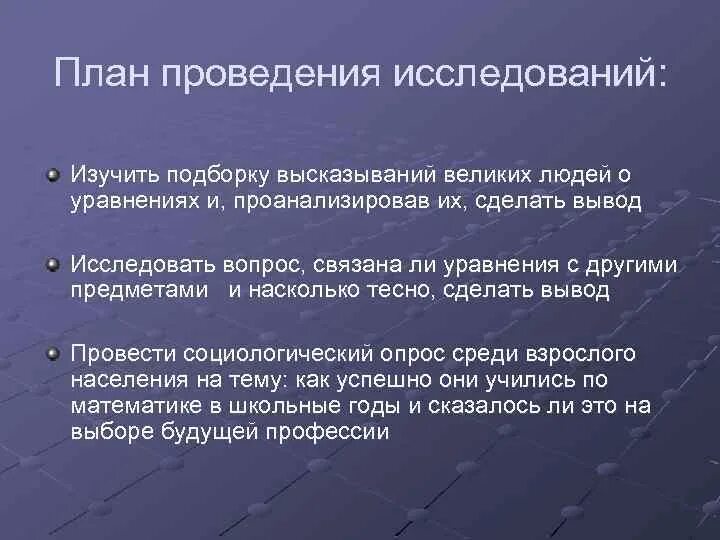 План проведения исследований:

Изучить подборку высказываний великих людей о уравнениях и, проанализировав их, сделать вывод

Исследовать вопрос, связана ли уравнения с другими предметами   и насколько тесно, сделать вывод

Провести социологический опрос среди взрослого населения на тему: как успешно они учились по математике в школьные годы и сказалось ли это на выборе будущей профессии